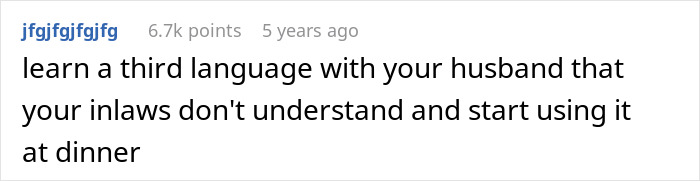 jfgjfgjfgjfg 6.7k points 5 years ago

learn a third language with your husband that your inlaws don't understand and start using it at dinner